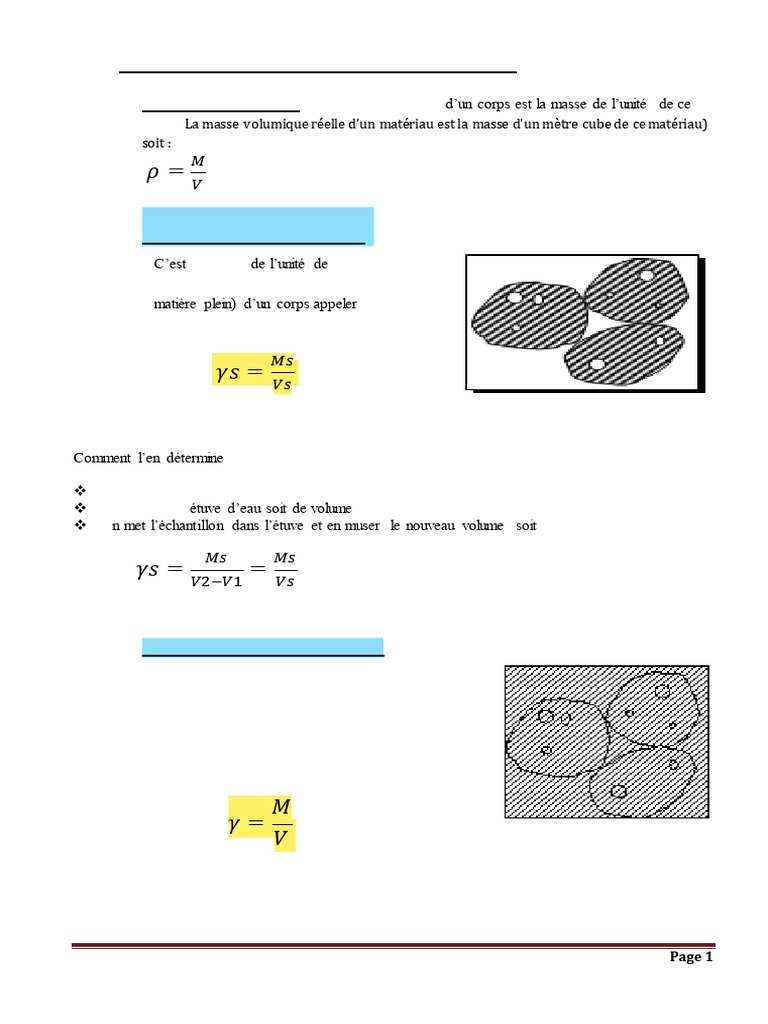 d'un corps est la masse de l'unité de ce

La masse volumique réelle d'un matériau est la masse d'un mètre cube de ce matériau) soit :

$\rho = \frac{M}{V}$

C'est de l'unité de

matière plein) d'un corps appeler

$\gamma s = \frac{Ms}{Vs}$

Comment l'en détermine

❖

❖ étuve d'eau soit de volume

❖ n met l'échantillon dans l'étuve et en muser le nouveau volume soit

$\gamma s = \frac{Ms}{V2-V1} = \frac{Ms}{Vs}$

$\gamma = \frac{M}{V}$

Page 1